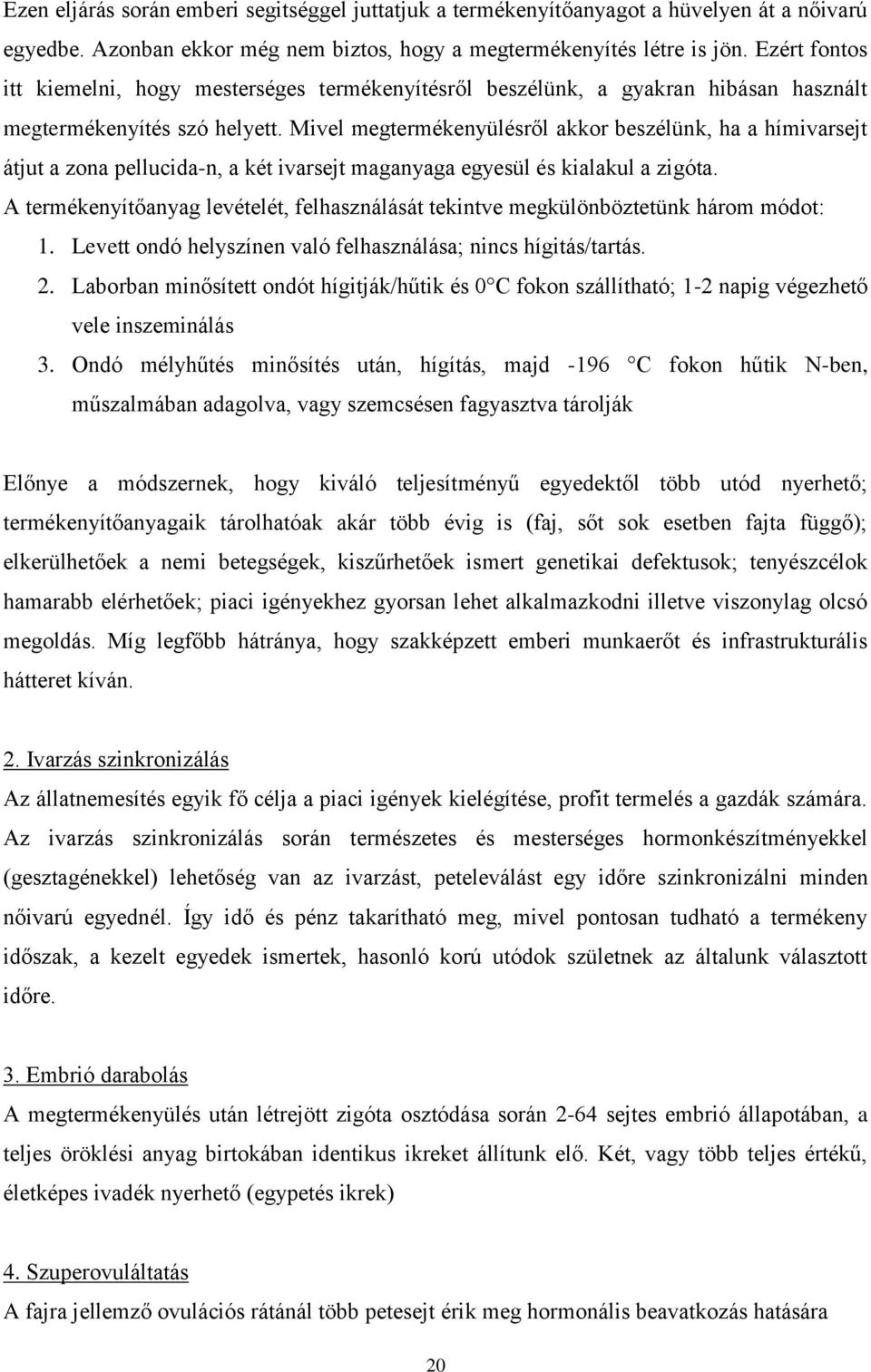 Ezen eljárás során emberi segitséggel juttatjuk a termékenyítőanyagot a hüvelyen át a nőivarú egyedbe. Azonban ekkor még nem biztos, hogy a megtermékenyítés létre is jön. Ezért fontos itt kiemelni, hogy mesterséges termékenyítésről beszélünk, a gyakran hibásan használt megtermékenyítés szó helyett. Mivel megtermékenyülésről akkor beszélünk, ha a hímivarsejt átjut a zona pellucida-n, a két ivarsejt maganyaga egyesül és kialakul a zigóta.

A termékenyítőanyag levételét, felhasználását tekintve megkülönböztetünk három módot:

1. Levett ondó helyszínen való felhasználása; nincs hígitás/tartás.

2. Laborban minősített ondót hígitják/hűtik és 0°C fokon szállítható; 1-2 napig végezhető vele inszeminálás

3. Ondó mélyhűtés minősítés után, hígítás, majd -196 °C fokon hűtik N-ben, műszalmában adagolva, vagy szemcsésen fagyasztva tárolják

Előnye a módszernek, hogy kiváló teljesítményű egyedektől több utód nyerhető; termékenyítőanyagaik tárolhatóak akár több évig is (faj, sőt sok esetben fajta függő); elkerülhetőek a nemi betegségek, kiszűrhetőek ismert genetikai defektusok; tenyészcélok hamarabb elérhetőek; piaci igényekhez gyorsan lehet alkalmazkodni illetve viszonylag olcsó megoldás. Míg legfőbb hátránya, hogy szakképzett emberi munkaerőt és infrastrukturális hátteret kíván.

2. Ivarzás szinkronizálás

Az állatnemesítés egyik fő célja a piaci igények kielégítése, profit termelés a gazdák számára. Az ivarzás szinkronizálás során természetes és mesterséges hormonkészítményekkel (gesztagénekkel) lehetőség van az ivarzást, peteleválást egy időre szinkronizálni minden nőivarú egyednél. Így idő és pénz takarítható meg, mivel pontosan tudható a termékeny időszak, a kezelt egyedek ismertek, hasonló korú utódok születnek az általunk választott időre.

3. Embrió darabolás

A megtermékenyülés után létrejött zigóta osztódása során 2-64 sejtes embrió állapotában, a teljes öröklési anyag birtokában identikus ikreket állítunk elő. Két, vagy több teljes értékű, életképes ivadék nyerhető (egypetés ikrek)

4. Szuperovuláltatás

A fajra jellemző ovulációs rátánál több petesejt érik meg hormonális beavatkozás hatására

20